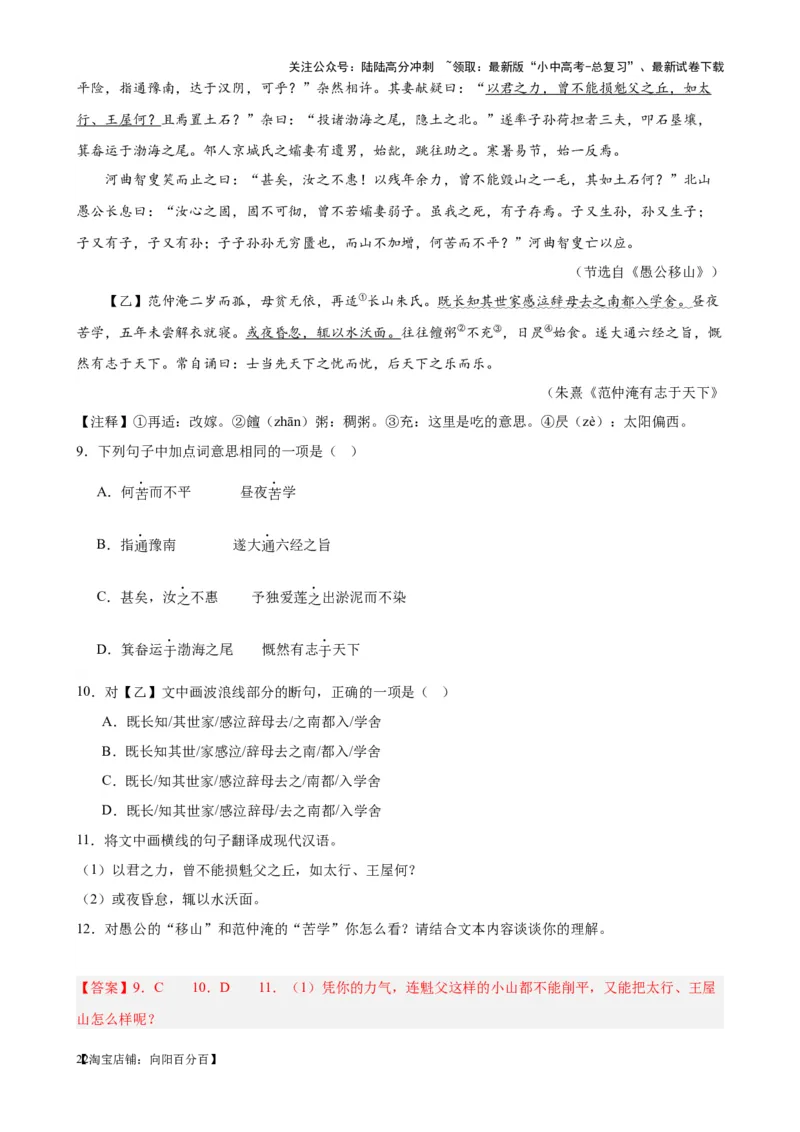 关注公众号：陆陆高分冲刺 ~领取：最新版“小中高考-总复习”、最新试卷下载

平险，指通豫南，达于汉阴，可乎？”杂然相许。其妻献疑曰：“以君之力，曾不能损魁父之丘，如太行、王屋何？且焉置土石？”杂曰：“投诸渤海之尾，隐土之北。”遂率子孙荷担者三夫，叩石垦壤，箕畚运于渤海之尾。邻人京城氏之孀妻有遗男，始龀，跳往助之。寒暑易节，始一反焉。

河曲智叟笑而止之曰：“甚矣，汝之不惠！以残年余力，曾不能毁山之一毛，其如土石何？”北山愚公长息曰：“汝心之固，固不可彻，曾不若孀妻弱子。虽我之死，有子存焉。子又生孙，孙又生子；子又有子，子又有孙；子子孙孙无穷匮也，而山不加增，何苦而不平？”河曲智叟亡以应。

（节选自《愚公移山》）

【乙】范仲淹二岁而孤，母贫无依，再适①长山朱氏。既长知其世家感泣辞母去之南都入学舍。昼夜苦学，五年未尝解衣就寝。或夜昏怠，辄以水沃面。往往饘粥②不充③，日昃④始食。遂大通六经之旨，慨然有志于天下。常自诵曰：士当先天下之忧而忧，后天下之乐而乐。

（朱熹《范仲淹有志于天下》

【注释】①再适：改嫁。②饘（zhān）粥：稠粥。③充：这里是吃的意思。④昃（zè）：太阳偏西。

9．下列句子中加点词意思相同的一项是（ ）

A．何苦而不平 昼夜苦学

B．指通豫南 遂大通六经之旨

C．甚矣，汝之不惠 予独爱莲之出淤泥而不染

D．箕畚运于渤海之尾 慨然有志于天下

10．对【乙】文中画波浪线部分的断句，正确的一项是（ ）

A．既长知/其世家/感泣辞母去/之南都入/学舍

B．既长知其世/家感泣/辞母去之南/都入/学舍

C．既长/知其世家/感泣辞母去之/南都/入学舍

D．既长/知其世家/感泣辞母/去之南都/入学舍

11．将文中画横线的句子翻译成现代汉语。

（1）以君之力，曾不能损魁父之丘，如太行、王屋何？

（2）或夜昏怠，辄以水沃面。

12．对愚公的“移山”和范仲淹的“苦学”你怎么看？请结合文本内容谈谈你的理解。

【答案】9．C 10．D 11．（1）凭你的力气，连魁父这样的小山都不能削平，又能把太行、王屋山怎么样呢？

2【淘宝店铺：向阳百分百】